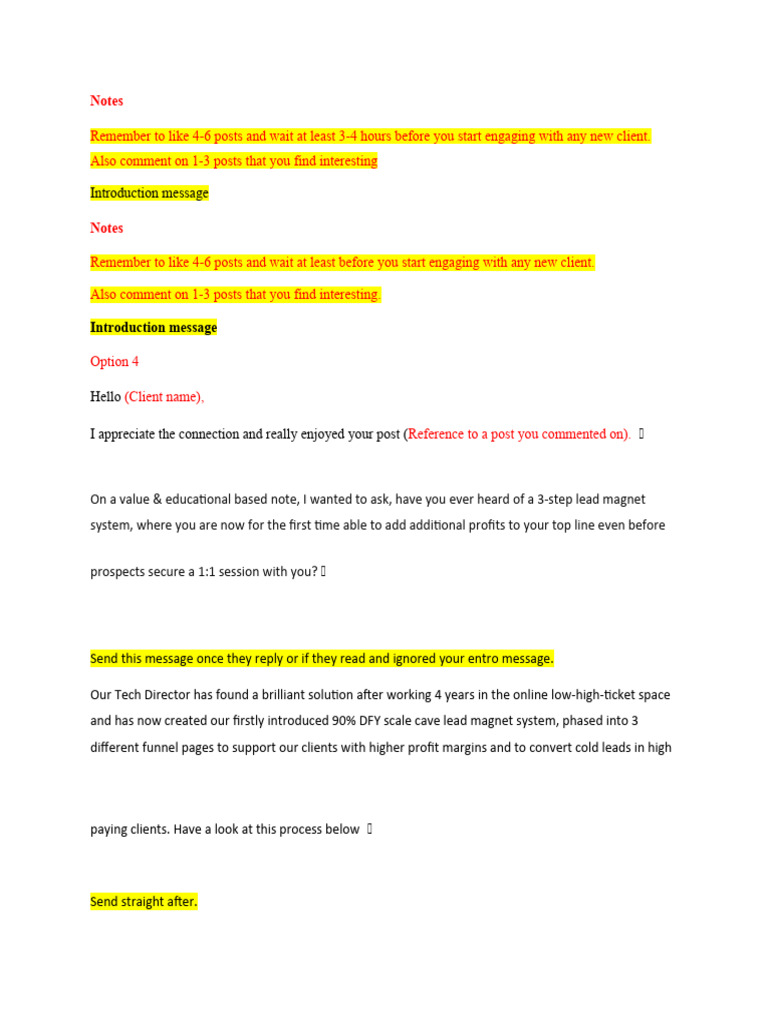 Notes

Remember to like 4-6 posts and wait at least 3-4 hours before you start engaging with any new client. Also comment on 1-3 posts that you find interesting

Introduction message

Notes

Remember to like 4-6 posts and wait at least before you start engaging with any new client.

Also comment on 1-3 posts that you find interesting.

Introduction message

Option 4

Hello (Client name),

I appreciate the connection and really enjoyed your post (Reference to a post you commented on). 

On a value & educational based note, I wanted to ask, have you ever heard of a 3-step lead magnet system, where you are now for the first time able to add additional profits to your top line even before

prospects secure a 1:1 session with you? 

Send this message once they reply or if they read and ignored your entro message.

Our Tech Director has found a brilliant solution after working 4 years in the online low-high-ticket space and has now created our firstly introduced 90% DFY scale cave lead magnet system, phased into 3 different funnel pages to support our clients with higher profit margins and to convert cold leads in high

paying clients. Have a look at this process below 

Send straight after.